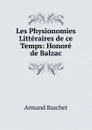 Les Physionomies Littéraires de ce Temps: Honoré de Balzac

Armand Baschet